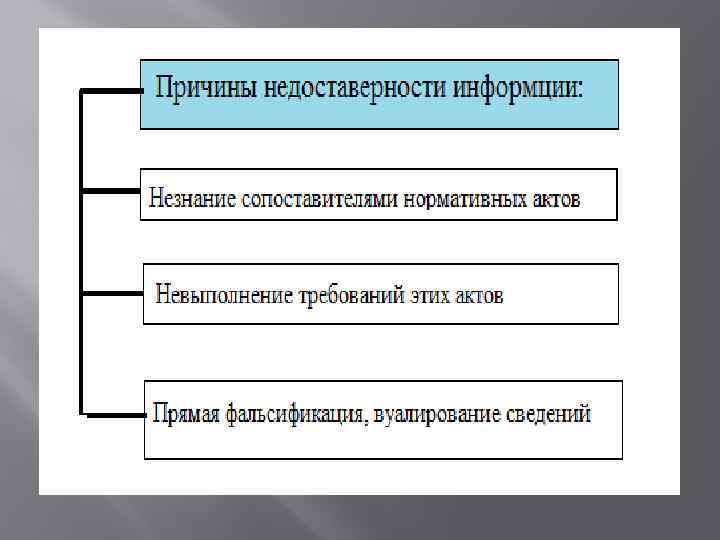 Причины недоставерности информции:

Незнание сопоставителями нормативных актов

Невыполнение требований этих актов

Прямая фальсификация, вуалирование сведений